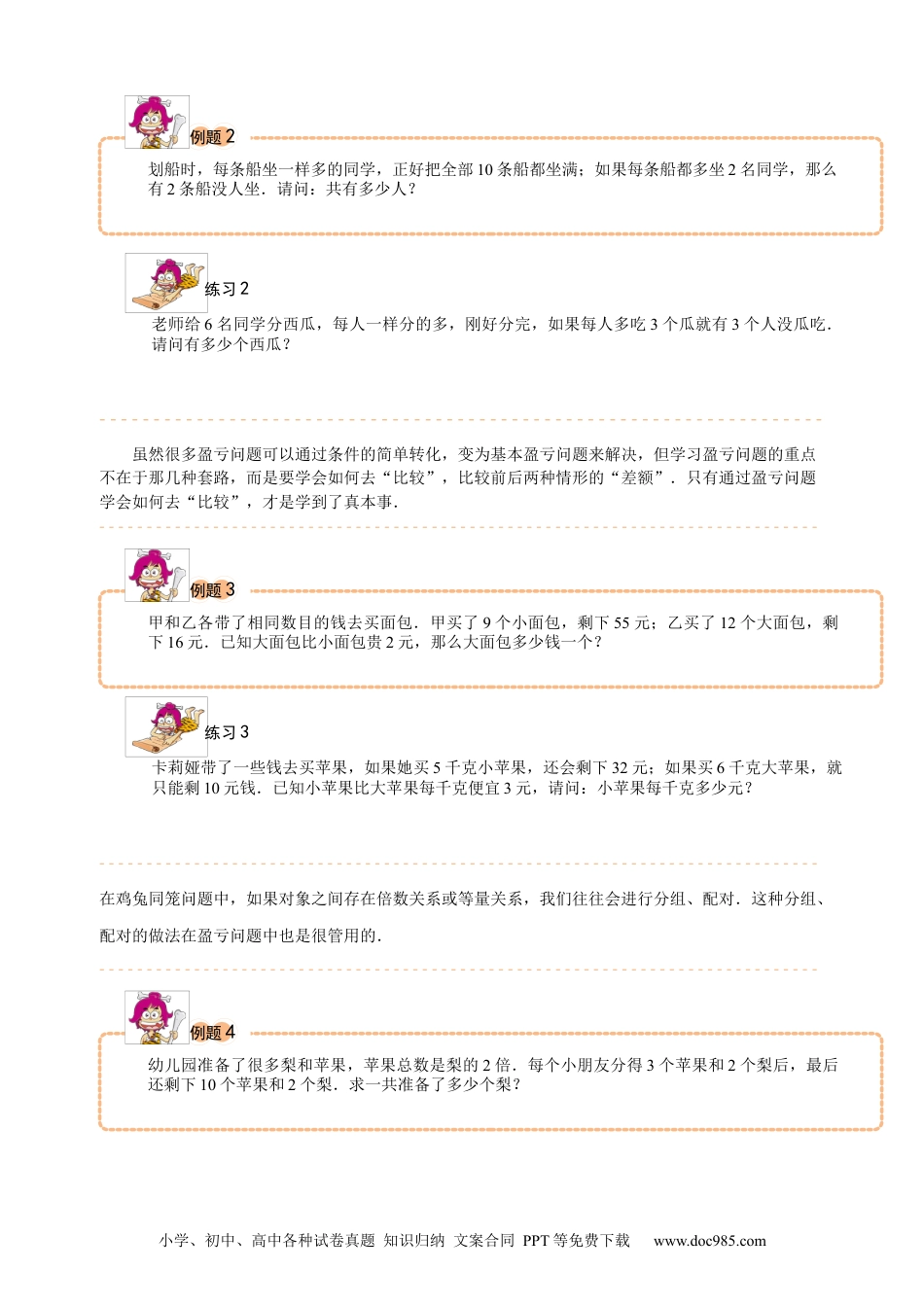 例题2

划船时，每条船坐一样多的同学，正好把全部10条船都坐满；如果每条船都多坐2名同学，那么有2条船没人坐．请问：共有多少人？

练习2

老师给6名同学分西瓜，每人一样分的多，刚好分完，如果每人多吃3个瓜就有3个人没瓜吃．请问有多少个西瓜？

虽然很多盈亏问题可以通过条件的简单转化，变为基本盈亏问题来解决，但学习盈亏问题的重点不在于那几种套路，而是要学会如何去“比较”，比较前后两种情形的“差额”．只有通过盈亏问题学会如何去“比较”，才是学到了真本事．

例题3

甲和乙各带了相同数目的钱去买面包．甲买了9个小面包，剩下55元；乙买了12个大面包，剩下16元．已知大面包比小面包贵2元，那么大面包多少钱一个？

练习3

卡莉娅带了一些钱去买苹果，如果她买5千克小苹果，还会剩下32元；如果买6千克大苹果，就只能剩10元钱．已知小苹果比大苹果每千克便宜3元，请问：小苹果每千克多少元？

在鸡兔同笼问题中，如果对象之间存在倍数关系或等量关系，我们往往会进行分组、配对．这种分组、配对的做法在盈亏问题中也是很管用的．

例题4

幼儿园准备了很多梨和苹果，苹果总数是梨的2倍．每个小朋友分得3个苹果和2个梨后，最后还剩下10个苹果和2个梨．求一共准备了多少个梨？

小学、初中、高中各种试卷真题 知识归纳 文案合同 PPT等免费下载 www.doc985.com